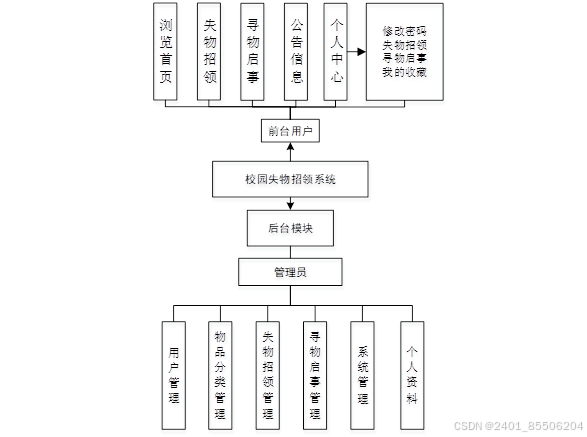 浏览首页

失物招领

寻物启事

公告信息

个人中心

修改密码
失物招领
寻物启事
我的收藏

前台用户

校园失物招领系统

后台模块

管理员

用户管理

物品分类管理

失物招领管理

寻物启事管理

系统管理

个人资料

CSDN @2401_85506204